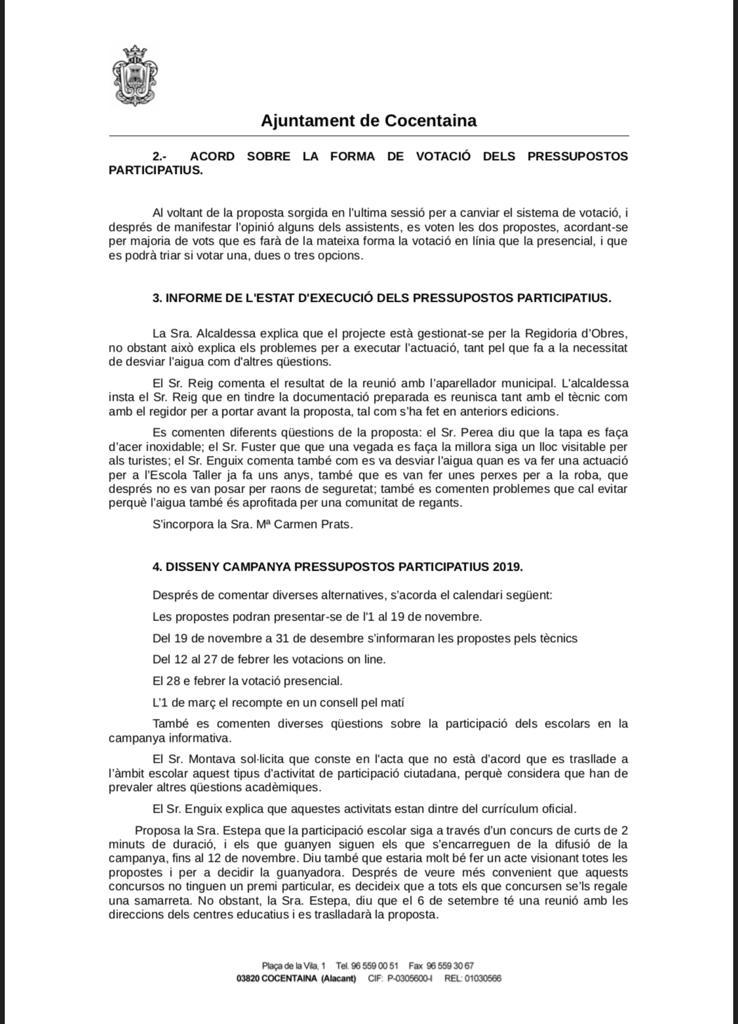 Ajuntament de Cocentaina

2.- ACORD SOBRE LA FORMA DE VOTACIÓ DELS PRESSUPOSTOS PARTICIPATIUS.

Al voltant de la proposta sorgida en l'ultima sessió per a canviar el sistema de votació, i després de manifestar l'opinió alguns dels assistents, es voten les dos propostes, acordant-se per majoria de vots que es farà de la mateixa forma la votació en línia que la presencial, i que es podrà triar si votar una, dues o tres opcions.

3. INFORME DE L'ESTAT D'EXECUCIÓ DELS PRESSUPOSTOS PARTICIPATIUS.

La Sra. Alcaldessa explica que el projecte està gestionat-se per la Regidoria d'Obres, no obstant això explica els problemes per a executar l'actuació, tant pel que fa a la necessitat de desviar l'aigua com d'altres qüestions.

El Sr. Reig comenta el resultat de la reunió amb l'aparellador municipal. L'alcaldessa insta el Sr. Reig que en tindre la documentació preparada es reunisca tant amb el tècnic com amb el regidor per a portar avant la proposta, tal com s'ha fet en anteriors edicions.

Es comenten diferents qüestions de la proposta: el Sr. Perea diu que la tapa es faça d'acer inoxidable; el Sr. Fuster que que una vegada es faça la millora siga un lloc visitable per als turistes; el Sr. Enguix comenta també com es va desviar l'aigua quan es va fer una actuació per a l'Escola Taller ja fa uns anys, també que es van fer unes perxes per a la roba, que després no es van posar per raons de seguretat; també es comenten problemes que cal evitar perquè l'aigua també és aprofitada per una comunitat de regants.

S'incorpora la Sra. Mª Carmen Prats.

4. DISSENY CAMPANYA PRESSUPOSTOS PARTICIPATIUS 2019.

Després de comentar diverses alternatives, s'acorda el calendari següent:

Les propostes podran presentar-se de l'1 al 19 de novembre.

Del 19 de novembre a 31 de desembre s'informaran les propostes pels tècnics

Del 12 al 27 de febrer les votacions on line.

El 28 e febrer la votació presencial.

L'1 de març el recompte en un consell pel matí

També es comenten diverses qüestions sobre la participació dels escolars en la campanya informativa.

El Sr. Montava sol·licita que conste en l'acta que no està d'acord que es trasllade a l'àmbit escolar aquest tipus d'activitat de participació ciutadana, perquè considera que han de prevaler altres qüestions acadèmiques.

El Sr. Enguix explica que aquestes activitats estan dintre del currículum oficial.

Proposa la Sra. Estepa que la participació escolar siga a través d'un concurs de curts de 2 minuts de duració, i els que guanyen siguen els que s'encarreguen de la difusió de la campanya, fins al 12 de novembre. Diu també que estaria molt bé fer un acte visionant totes les propostes i per a decidir la guanyadora. Després de veure més convenient que aquests concursos no tinguen un premi particular, es decideix que a tots els que concursen se'ls regale una samarreta. No obstant, la Sra. Estepa, diu que el 6 de setembre té una reunió amb les direccions dels centres educatius i es traslladarà la proposta.

Plaça de la Vila, 1 Tel. 96 559 00 51 Fax 96 559 30 67
03820 COCENTAINA (Alacant) CIF: P-0305600-I REL: 01030566